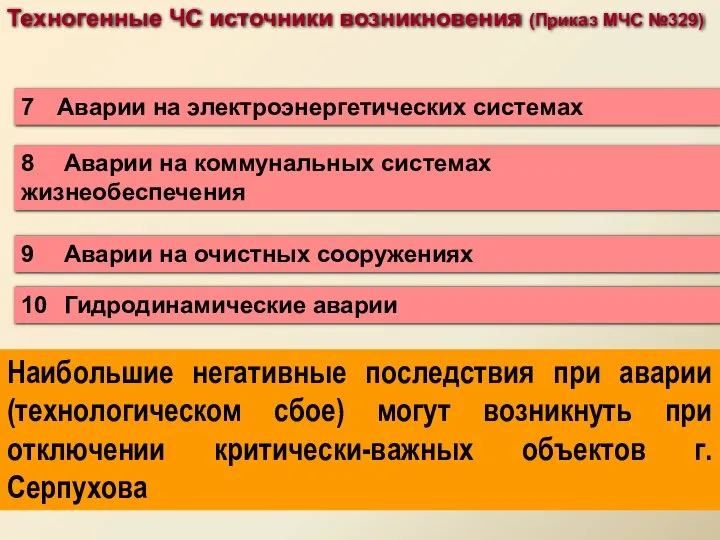 Техногенные ЧС источники возникновения (Приказ МЧС №329)

7 Аварии на электроэнергетических системах

8 Аварии на коммунальных системах жизнеобеспечения

9 Аварии на очистных сооружениях

10 Гидродинамические аварии

Наибольшие негативные последствия при аварии (технологическом сбое) могут возникнуть при отключении критически-важных объектов г. Серпухова